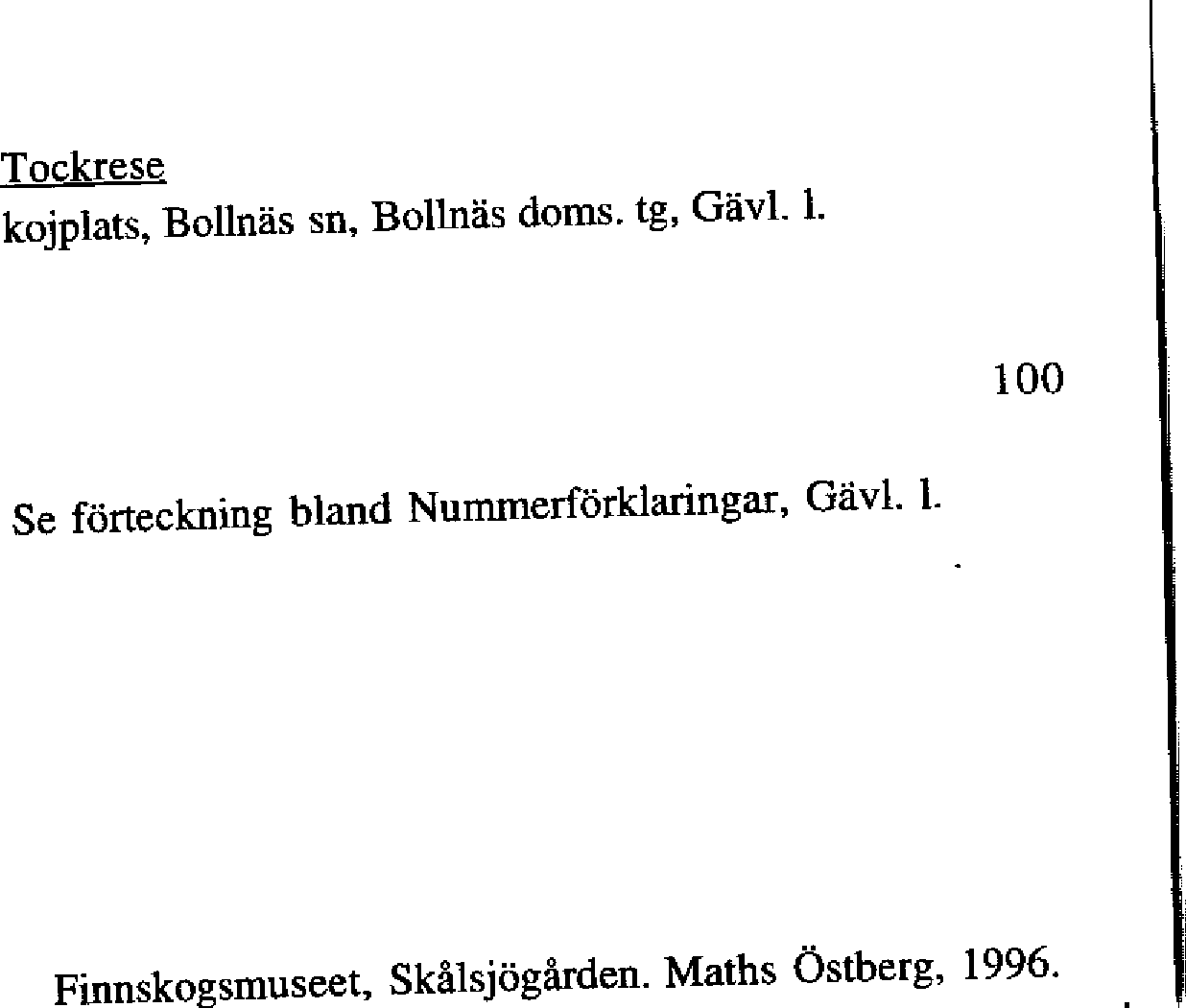 Tockrese
kojplats, Bollnäs sn, Bollnäs doms. tg, Gävl. l.

100

Se förteckning bland Nummerförklaringar, Gävl. l.

Finnskogsmuseet, Skålsjögården. Maths Östberg, 1996.